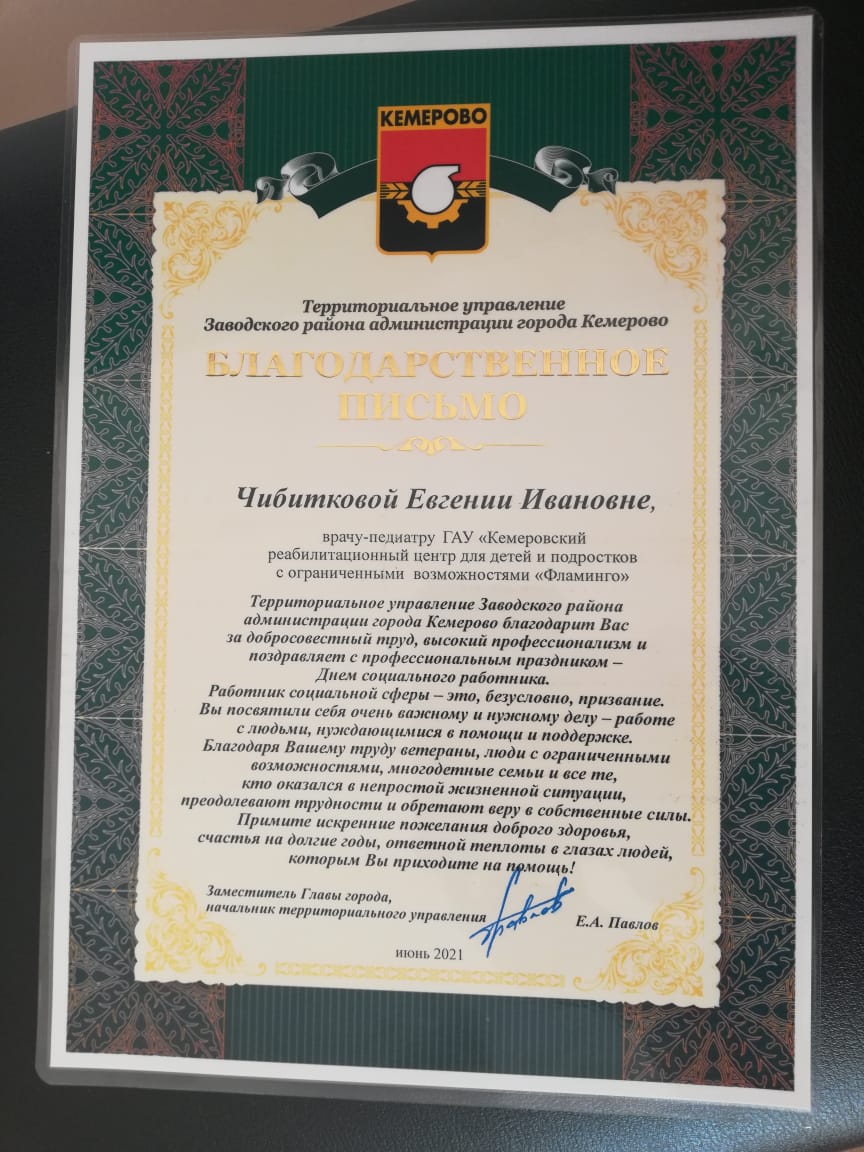 КЕМЕРОВО

Территориальное управление
Заводского района администрации города Кемерово

БЛАГОДАРСТВЕННОЕ
ПИСЬМО

Чибитковой Евгении Ивановне,

врачу-педиатру ГАУ «Кемеровский реабилитационный центр для детей и подростков с ограниченными возможностями «Фламинго»

Территориальное управление Заводского района администрации города Кемерово благодарит Вас за добросовестный труд, высокий профессионализм и поздравляет с профессиональным праздником – Днем социального работника.
Работник социальной сферы – это, безусловно, призвание. Вы посвятили себя очень важному и нужному делу – работе с людьми, нуждающимися в помощи и поддержке. Благодаря Вашему труду ветераны, люди с ограниченными возможностями, многодетные семьи и все те, кто оказался в непростой жизненной ситуации, преодолевают трудности и обретают веру в собственные силы. Примите искренние пожелания доброго здоровья, счастья на долгие годы, ответной теплоты в глазах людей, которым Вы приходите на помощь!

Заместитель Главы города,
начальник территориального управления Павлов Е.А. Павлов

июнь 2021